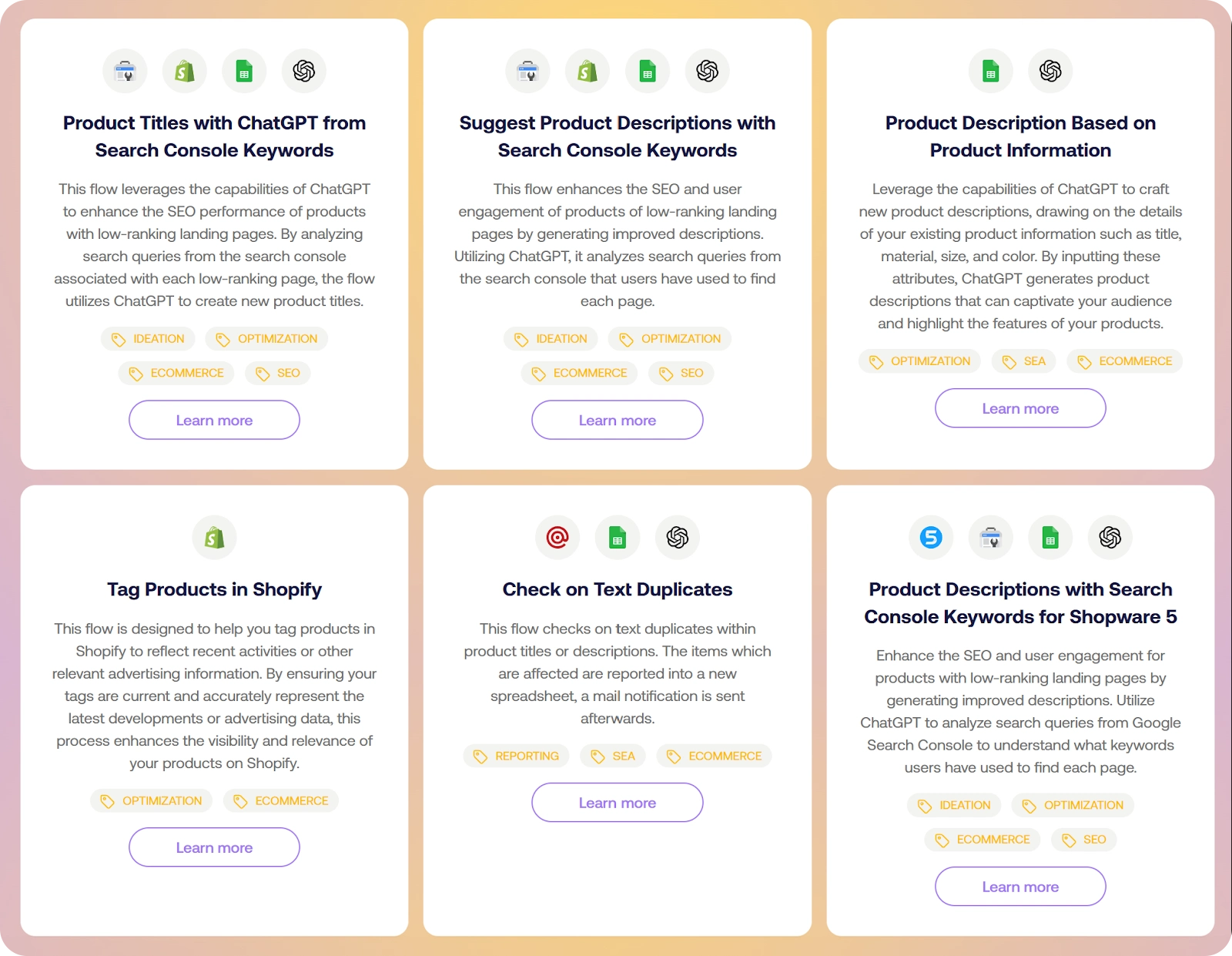 Product Titles with ChatGPT from Search Console Keywords

This flow leverages the capabilities of ChatGPT to enhance the SEO performance of products with low-ranking landing pages. By analyzing search queries from the search console associated with each low-ranking page, the flow utilizes ChatGPT to create new product titles.

IDEATION OPTIMIZATION ECOMMERCE SEO

Learn more

Suggest Product Descriptions with Search Console Keywords

This flow enhances the SEO and user engagement of products of low-ranking landing pages by generating improved descriptions. Utilizing ChatGPT, it analyzes search queries from the search console that users have used to find each page.

IDEATION OPTIMIZATION ECOMMERCE SEO

Learn more

Product Description Based on Product Information

Leverage the capabilities of ChatGPT to craft new product descriptions, drawing on the details of your existing product information such as title, material, size, and color. By inputting these attributes, ChatGPT generates product descriptions that can captivate your audience and highlight the features of your products.

OPTIMIZATION SEA ECOMMERCE

Learn more

Tag Products in Shopify

This flow is designed to help you tag products in Shopify to reflect recent activities or other relevant advertising information. By ensuring your tags are current and accurately represent the latest developments or advertising data, this process enhances the visibility and relevance of your products on Shopify.

OPTIMIZATION ECOMMERCE

Learn more

Check on Text Duplicates

This flow checks on text duplicates within product titles or descriptions. The items which are affected are reported into a new spreadsheet, a mail notification is sent afterwards.

REPORTING SEA ECOMMERCE

Learn more

Product Descriptions with Search Console Keywords for Shopware 5

Enhance the SEO and user engagement for products with low-ranking landing pages by generating improved descriptions. Utilize ChatGPT to analyze search queries from Google Search Console to understand what keywords users have used to find each page.

IDEATION OPTIMIZATION ECOMMERCE SEO

Learn more